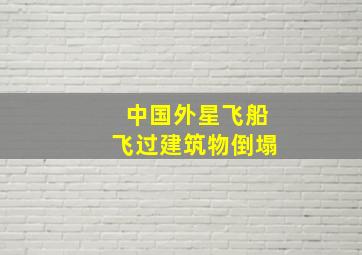 中国外星飞船
飞过建筑物倒塌